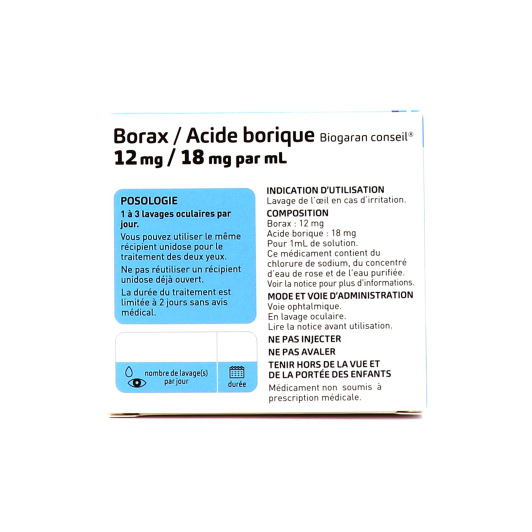 Borax / Acide borique Biogaran conseil®
12 mg / 18 mg par mL

POSOLOGIE
1 à 3 lavages oculaires par jour.
Vous pouvez utiliser le même récipient unidose pour le traitement des deux yeux.
Ne pas réutiliser un récipient unidose déjà ouvert.
La durée du traitement est limitée à 2 jours sans avis médical.

nombre de lavage(s) par jour

durée

INDICATION D'UTILISATION
Lavage de l'œil en cas d'irritation.
COMPOSITION
Borax : 12 mg
Acide borique : 18 mg
Pour 1mL de solution.
Ce médicament contient du chlorure de sodium, du concentré d'eau de rose et de l'eau purifiée.
Voir la notice pour plus d'informations.
MODE ET VOIE D'ADMINISTRATION
Voie ophtalmique.
En lavage oculaire.
Lire la notice avant utilisation.
NE PAS INJECTER
NE PAS AVALER
TENIR HORS DE LA VUE ET DE LA PORTÉE DES ENFANTS
Médicament non soumis à prescription médicale.